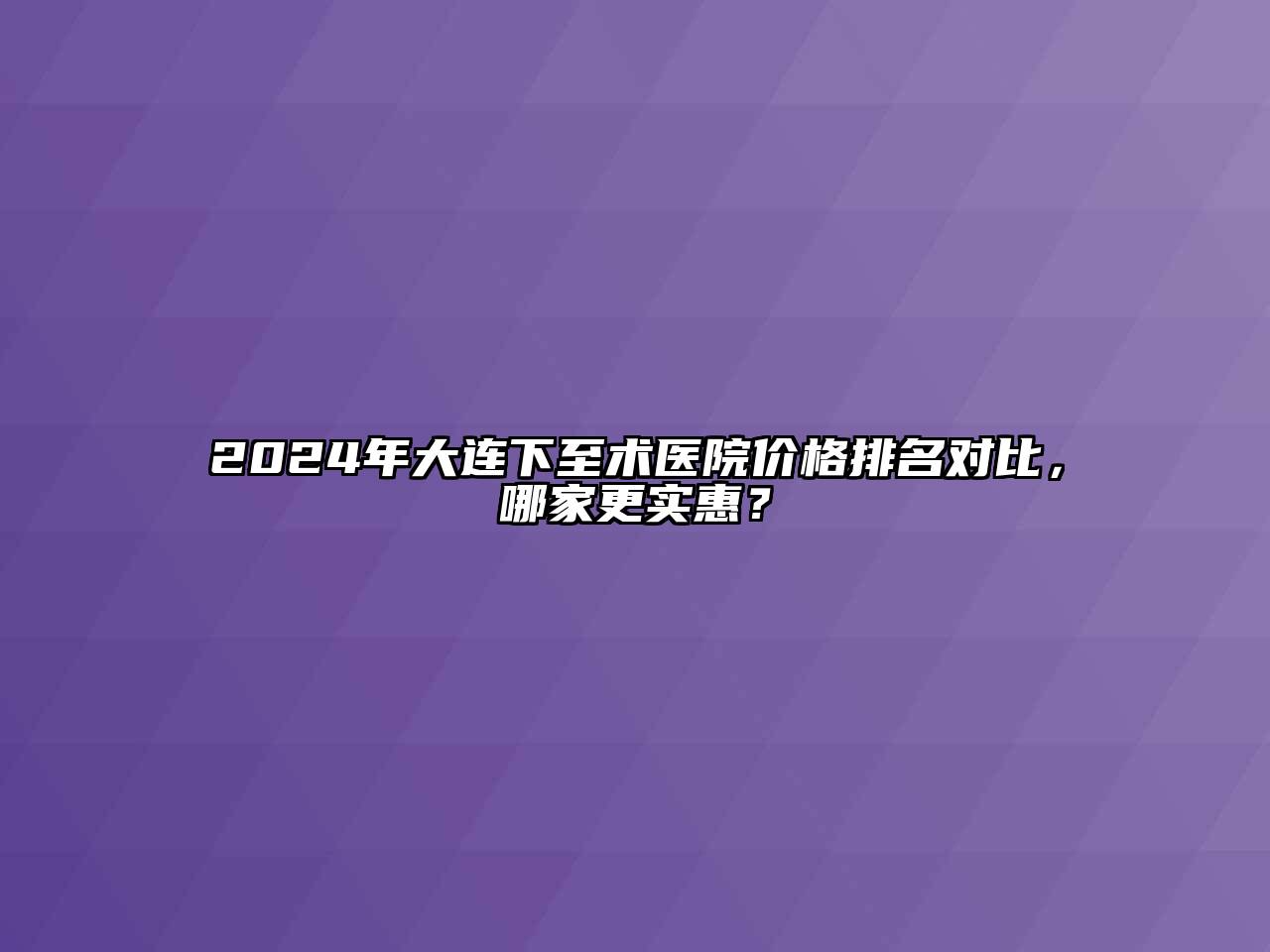 2024年大连下至术医院价格排名对比，哪家更实惠？